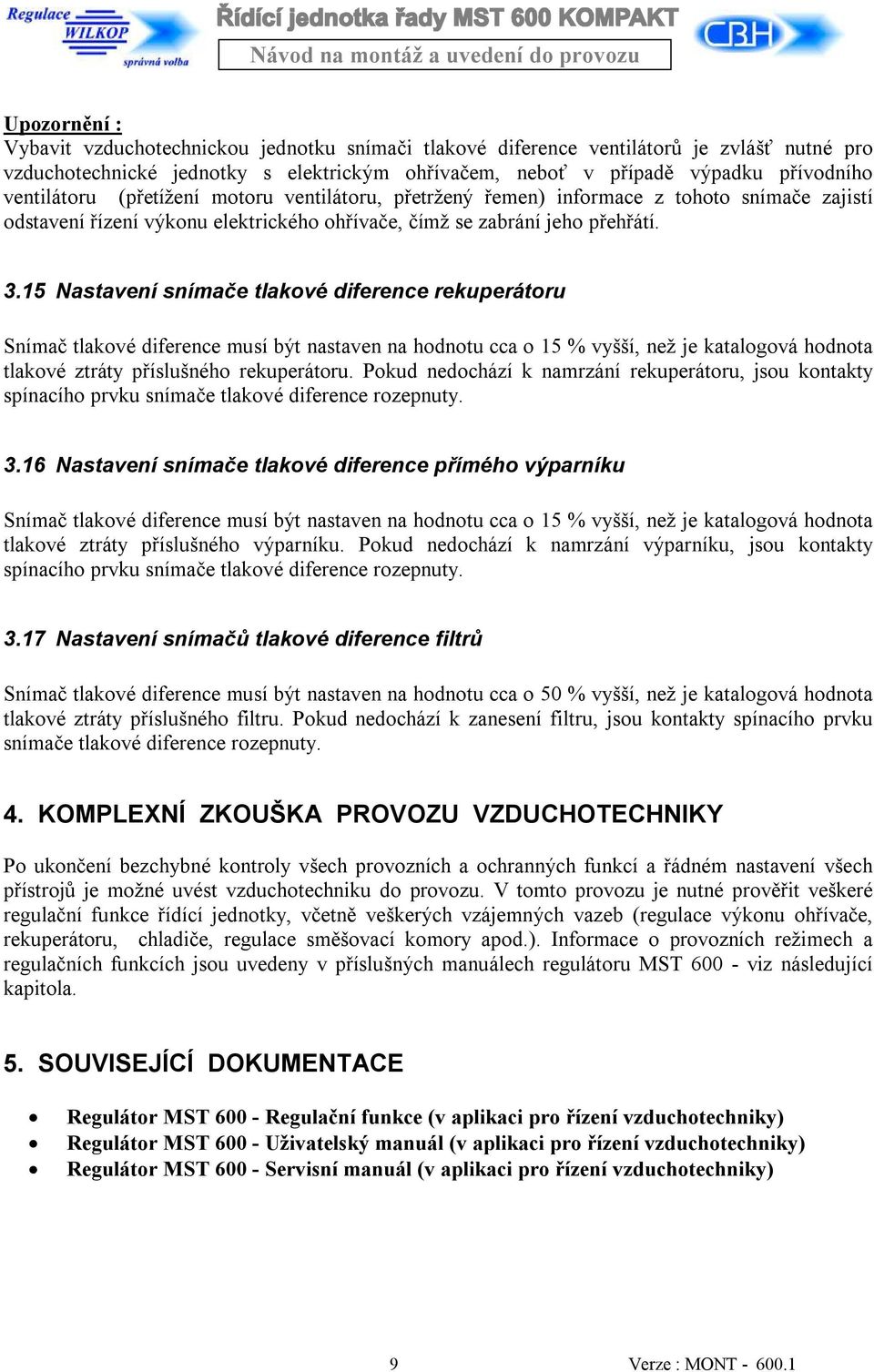 Regulace WILKOP správná volba

Řídící jednotka řady MST 600 KOMPAKT

Návod na montáž a uvedení do provozu

CBH

Upozornění :
Vybavit vzduchotechnickou jednotku snímači tlakové diference ventilátorů je zvlášť nutné pro vzduchotechnické jednotky s elektrickým ohřívačem, neboť v případě výpadku přívodního ventilátoru (přetížení motoru ventilátoru, přetržený řemen) informace z tohoto snímače zajistí odstavení řízení výkonu elektrického ohřívače, čímž se zabrání jeho přehřátí.

3.15 Nastavení snímače tlakové diference rekuperátoru

Snímač tlakové diference musí být nastaven na hodnotu cca o 15 % vyšší, než je katalogová hodnota tlakové ztráty příslušného rekuperátoru. Pokud nedochází k namrzání rekuperátoru, jsou kontakty spínacího prvku snímače tlakové diference rozepnuty.

3.16 Nastavení snímače tlakové diference přímého výparníku

Snímač tlakové diference musí být nastaven na hodnotu cca o 15 % vyšší, než je katalogová hodnota tlakové ztráty příslušného výparníku. Pokud nedochází k namrzání výparníku, jsou kontakty spínacího prvku snímače tlakové diference rozepnuty.

3.17 Nastavení snímačů tlakové diference filtrů

Snímač tlakové diference musí být nastaven na hodnotu cca o 50 % vyšší, než je katalogová hodnota tlakové ztráty příslušného filtru. Pokud nedochází k zanesení filtru, jsou kontakty spínacího prvku snímače tlakové diference rozepnuty.

4. KOMPLEXNÍ ZKOUŠKA PROVOZU VZDUCHOTECHNIKY

Po ukončení bezchybné kontroly všech provozních a ochranných funkcí a řádném nastavení všech přístrojů je možné uvést vzduchotechniku do provozu. V tomto provozu je nutné prověřit veškeré regulační funkce řídící jednotky, včetně veškerých vzájemných vazeb (regulace výkonu ohřívače, rekuperátoru, chladiče, regulace směšovací komory apod.). Informace o provozních režimech a regulačních funkcích jsou uvedeny v příslušných manuálech regulátoru MST 600 - viz následující kapitola.

5. SOUVISEJÍCÍ DOKUMENTACE

• Regulátor MST 600 - Regulační funkce (v aplikaci pro řízení vzduchotechniky)
• Regulátor MST 600 - Uživatelský manuál (v aplikaci pro řízení vzduchotechniky)
• Regulátor MST 600 - Servisní manuál (v aplikaci pro řízení vzduchotechniky)

9

Verze : MONT - 600.1